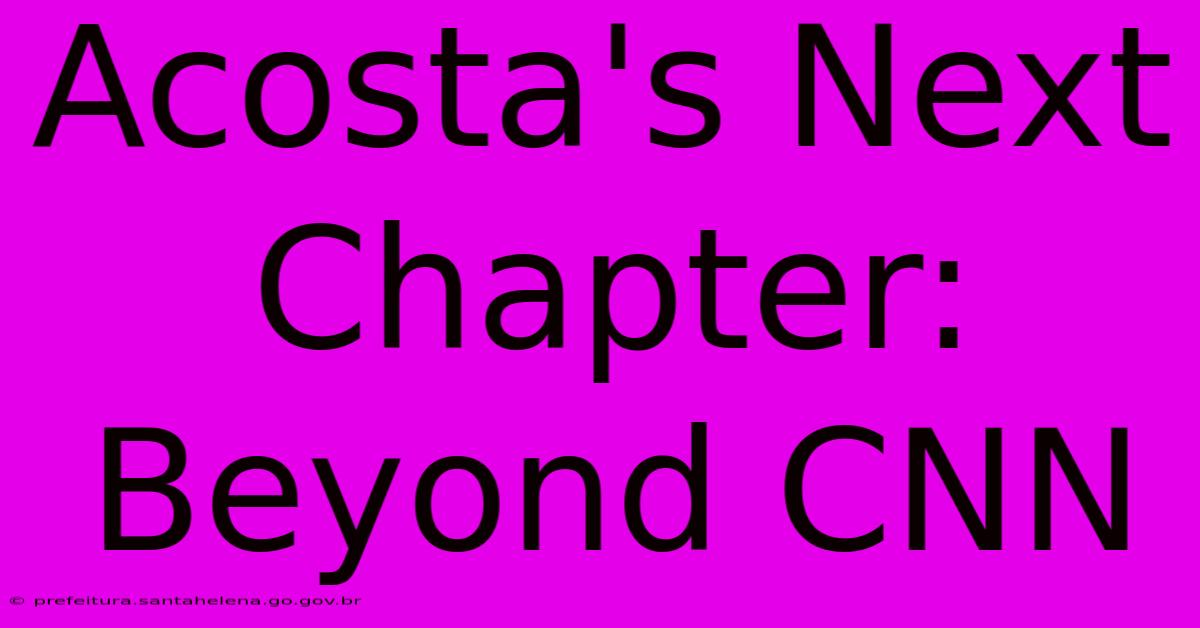 Acosta's Next Chapter: Beyond CNN

© prefeitura.santahelena.go.gov.br